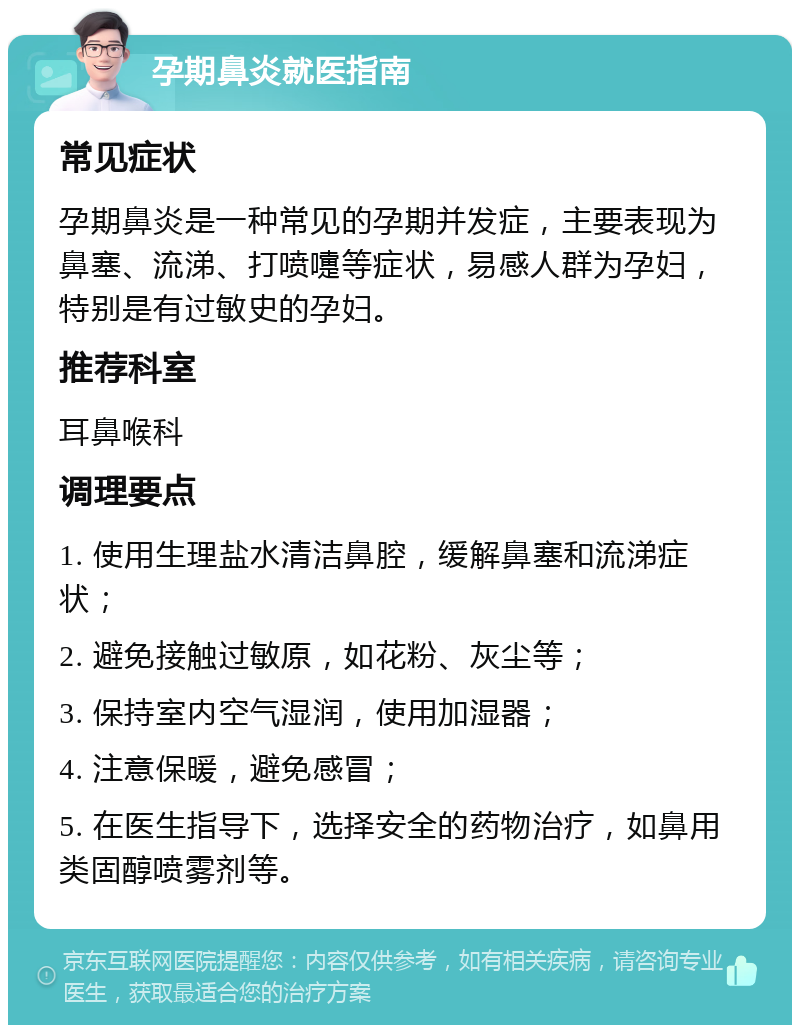 孕期鼻炎就医指南

常见症状

孕期鼻炎是一种常见的孕期并发症，主要表现为鼻塞、流涕、打喷嚏等症状，易感人群为孕妇，特别是有过敏史的孕妇。

推荐科室

耳鼻喉科

调理要点

1. 使用生理盐水清洁鼻腔，缓解鼻塞和流涕症状；

2. 避免接触过敏原，如花粉、灰尘等；

3. 保持室内空气湿润，使用加湿器；

4. 注意保暖，避免感冒；

5. 在医生指导下，选择安全的药物治疗，如鼻用类固醇喷雾剂等。

京东互联网医院提醒您：内容仅供参考，如有相关疾病，请咨询专业医生，获取最适合您的治疗方案